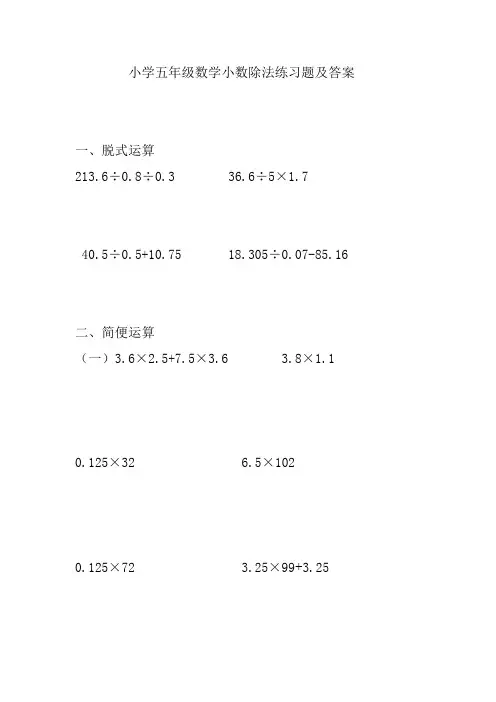 小学五年级数学小数除法练习题及答案

一、脱式运算

$213.6\div0.8\div0.3$ $36.6\div5\times1.7$

$40.5\div0.5+10.75$ $18.305\div0.07-85.16$

二、简便运算

（一）$3.6\times2.5+7.5\times3.6$ $3.8\times1.1$

$0.125\times32$ $6.5\times102$

$0.125\times72$ $3.25\times99+3.25$